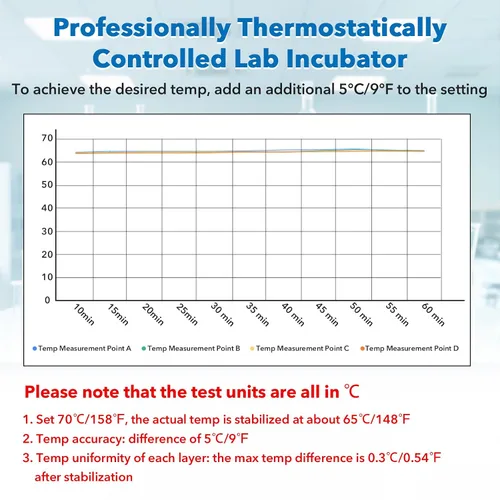 Professionally Thermostatically Controlled Lab Incubator

To achieve the desired temp, add an additional 5°C/9°F to the setting

70
60
50
40
30
20
10
0

10min 15min 20min 25min 30 min 35 min 40 min 45 min 50 min 55 min 60 min

Temp Measurement Point A Temp Measurement Point B Temp Measurement Point C Temp Measurement Point D

Please note that the test units are all in ℃

1. Set 70℃/158℉, the actual temp is stabilized at about 65℃/148℉
2. Temp accuracy: difference of 5℃/9℉
3. Temp uniformity of each layer: the max temp difference is 0.3℃/0.54℉ after stabilization